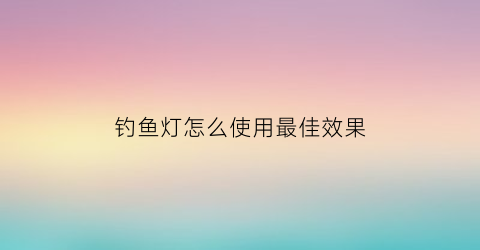 钓鱼灯怎么使用最佳效果